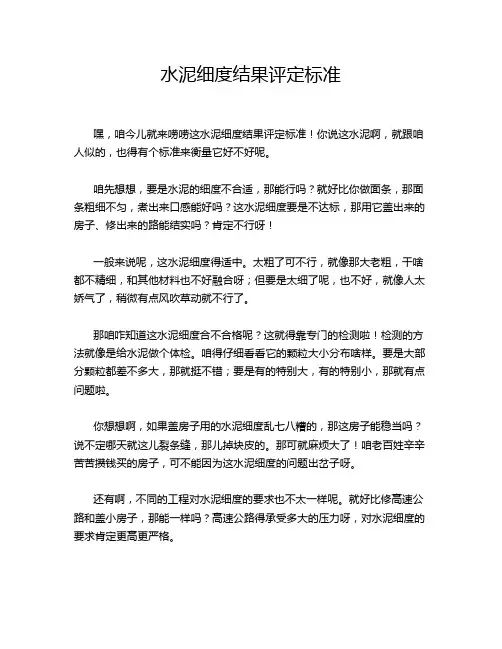 水泥细度结果评定标准

嘿，咱今儿就来唠唠这水泥细度结果评定标准！你说这水泥啊，就跟咱人似的，也得有个标准来衡量它好不好呢。

咱先想想，要是水泥的细度不合适，那能行吗？就好比你做面条，那面条粗细不匀，煮出来口感能好吗？这水泥细度要是不达标，那用它盖出来的房子、修出来的路能结实吗？肯定不行呀！

一般来说呢，这水泥细度得适中。太粗了可不行，就像那大老粗，干啥都不精细，和其他材料也不好融合呀；但要是太细了呢，也不好，就像人太娇气了，稍微有点风吹草动就不行了。

那咱咋知道这水泥细度合不合格呢？这就得靠专门的检测啦！检测的方法就像是给水泥做个体检。咱得仔细看看它的颗粒大小分布啥样。要是大部分颗粒都差不多大，那就挺不错；要是有的特别大，有的特别小，那就有点问题啦。

你想想啊，如果盖房子用的水泥细度乱七八糟的，那这房子能稳当吗？说不定哪天就这儿裂条缝，那儿掉块皮的。那可就麻烦大了！咱老百姓辛辛苦苦攒钱买的房子，可不能因为这水泥细度的问题出岔子呀。

还有啊，不同的工程对水泥细度的要求也不太一样呢。就好比修高速公路和盖小房子，那能一样吗？高速公路得承受多大的压力呀，对水泥细度的要求肯定更高更严格。